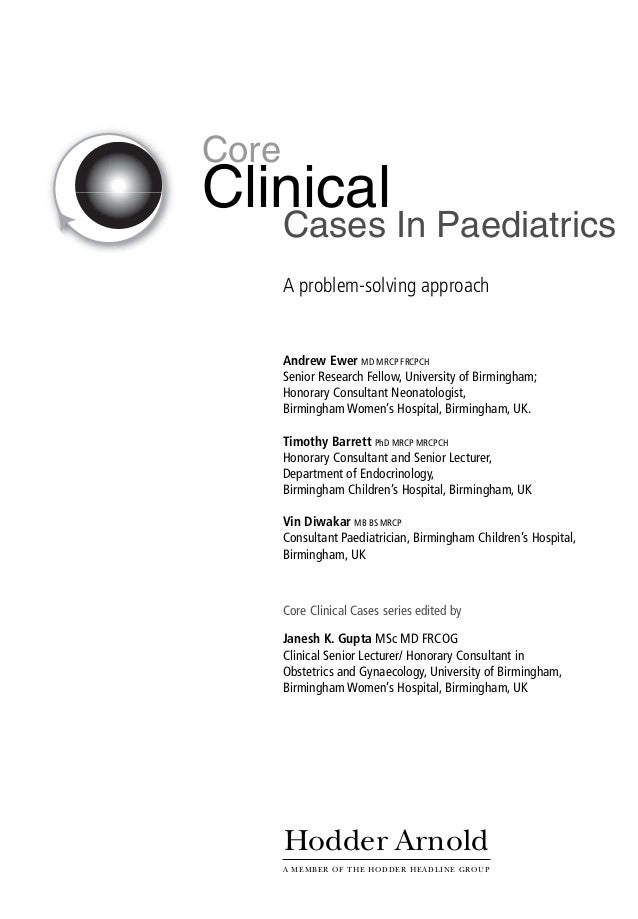 Core
Clinical
Cases In Paediatrics

A problem-solving approach

Andrew Ewer MD MRCP FRCPCH
Senior Research Fellow, University of Birmingham;
Honorary Consultant Neonatologist,
Birmingham Women's Hospital, Birmingham, UK.

Timothy Barrett PhD MRCP MRCPCH
Honorary Consultant and Senior Lecturer,
Department of Endocrinology,
Birmingham Children's Hospital, Birmingham, UK

Vin Diwakar MB BS MRCP
Consultant Paediatrician, Birmingham Children's Hospital,
Birmingham, UK

Core Clinical Cases series edited by

Janesh K. Gupta MSc MD FRCOG
Clinical Senior Lecturer/ Honorary Consultant in
Obstetrics and Gynaecology, University of Birmingham,
Birmingham Women's Hospital, Birmingham, UK

Hodder Arnold
A MEMBER OF THE HODDER HEADLINE GROUP